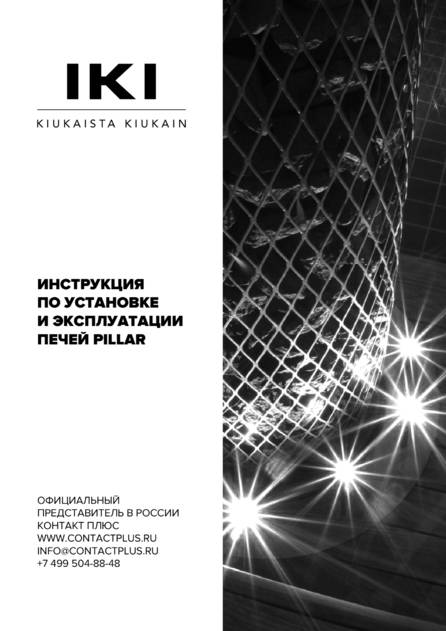 IKI

KIUKAISTA KIUKAIN

ИНСТРУКЦИЯ ПО УСТАНОВКЕ И ЭКСПЛУАТАЦИИ ПЕЧЕЙ PILLAR

ОФИЦИАЛЬНЫЙ ПРЕДСТАВИТЕЛЬ В РОССИИ
КОНТАКТ ПЛЮС
WWW.CONTACTPLUS.RU
INFO@CONTACTPLUS.RU
+7 499 504-88-48